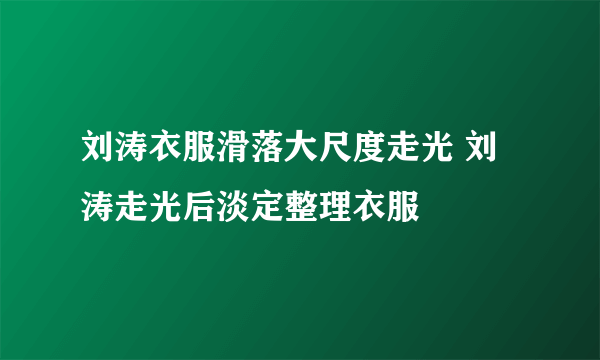 刘涛衣服滑落大尺度走光 刘涛走光后淡定整理衣服